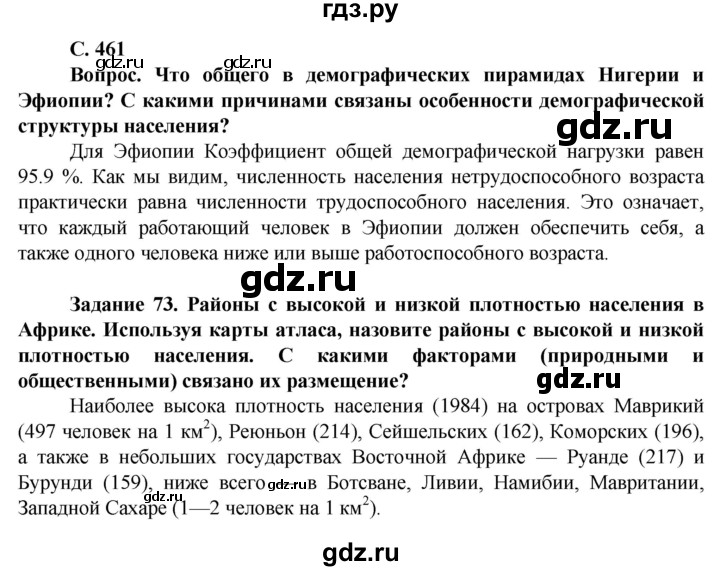 гдз.ру

С. 461 gdz.ru gdz.ru

Вопрос. Что общего в демографических пирамидах Нигерии и Эфиопии? С какими причинами связаны особенности демографической структуры населения?

gdz.ru

Для Эфиопии Коэффициент общей демографической нагрузки равен 95.9 %. Как мы видим, численность населения нетрудоспособного возраста практически равна численности трудоспособного населения. Это означает, что каждый работающий человек в Эфиопии должен обеспечить себя, а также одного человека ниже или выше работоспособного возраста.

gdz.ru

Задание 73. Районы с высокой и низкой плотностью населения в Африке. Используя карты атласа, назовите районы с высокой и низкой плотностью населения. С какими факторами (природными и общественными) связано их размещение?

gdz.ru

Наиболее высока плотность населения (1984) на островах Маврикий (497 человек на 1 км$^2$), Реюньон (214), Сейшельских (162), Коморских (196), а также в небольших государствах Восточной Африке — Руанде (217) и Бурунди (159), ниже всего gdz.ru в Ботсване, Ливии, Намибии, Мавритании, Западной Сахаре (1—2 человек на 1 км$^2$).

gdz.ru